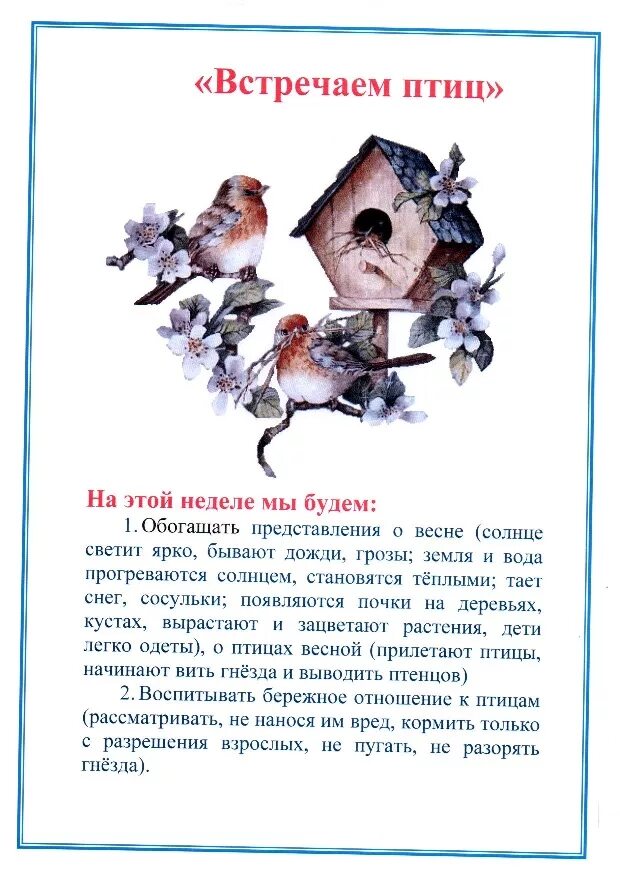 «Встречаем птиц»

На этой неделе мы будем:

1. Обогащать представления о весне (солнце светит ярко, бывают дожди, грозы; земля и вода прогреваются солнцем, становятся тёплыми; тает снег, сосульки; появляются почки на деревьях, кустах, вырастают и зацветают растения, дети легко одеты), о птицах весной (прилетают птицы, начинают вить гнёзда и выводить птенцов)

2. Воспитывать бережное отношение к птицам (рассматривать, не нанося им вред, кормить только с разрешения взрослых, не пугать, не разорять гнёзда).